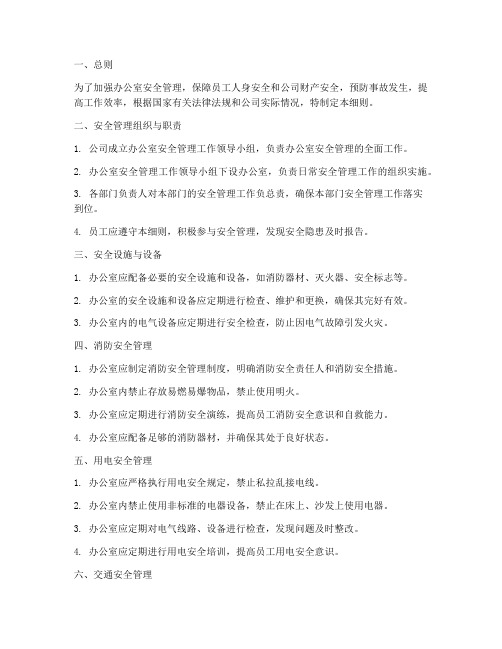 一、总则

为了加强办公室安全管理，保障员工人身安全和公司财产安全，预防事故发生，提高工作效率，根据国家有关法律法规和公司实际情况，特制定本细则。

二、安全管理组织与职责

1. 公司成立办公室安全管理工作领导小组，负责办公室安全管理的全面工作。

2. 办公室安全管理工作领导小组下设办公室，负责日常安全管理工作的组织实施。

3. 各部门负责人对本部门的安全管理工作负总责，确保本部门安全管理工作落实到位。

4. 员工应遵守本细则，积极参与安全管理，发现安全隐患及时报告。

三、安全设施与设备

1. 办公室应配备必要的安全设施和设备，如消防器材、灭火器、安全标志等。

2. 办公室的安全设施和设备应定期进行检查、维护和更换，确保其完好有效。

3. 办公室内的电气设备应定期进行安全检查，防止因电气故障引发火灾。

四、消防安全管理

1. 办公室应制定消防安全管理制度，明确消防安全责任人和消防安全措施。

2. 办公室内禁止存放易燃易爆物品，禁止使用明火。

3. 办公室应定期进行消防安全演练，提高员工消防安全意识和自救能力。

4. 办公室应配备足够的消防器材，并确保其处于良好状态。

五、用电安全管理

1. 办公室应严格执行用电安全规定，禁止私拉乱接电线。

2. 办公室内禁止使用非标准的电器设备，禁止在床上、沙发上使用电器。

3. 办公室应定期对电气线路、设备进行检查，发现问题及时整改。

4. 办公室应定期进行用电安全培训，提高员工用电安全意识。

六、交通安全管理